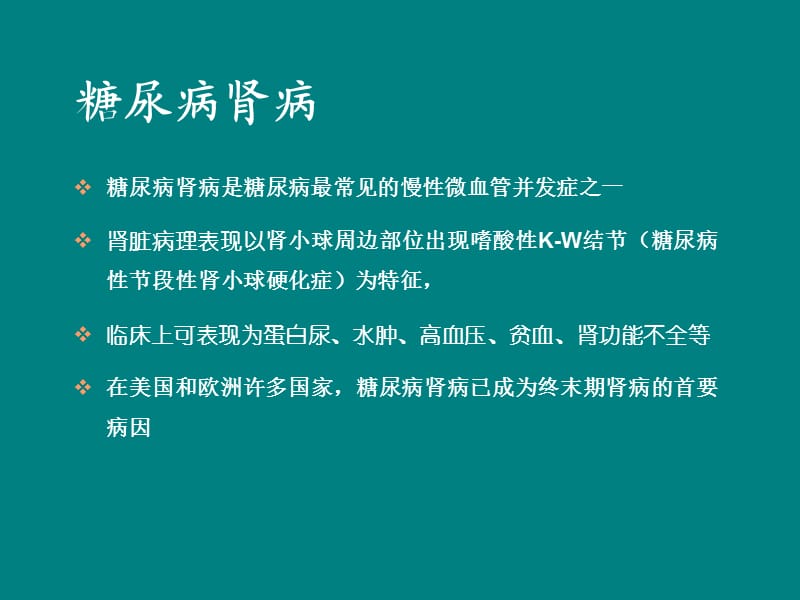 糖尿病肾病

❖ 糖尿病肾病是糖尿病最常见的慢性微血管并发症之一

❖ 肾脏病理表现以肾小球周边部位出现嗜酸性K-W结节（糖尿病性节段性肾小球硬化症）为特征，

❖ 临床上可表现为蛋白尿、水肿、高血压、贫血、肾功能不全等

❖ 在美国和欧洲许多国家，糖尿病肾病已成为终末期肾病的首要病因